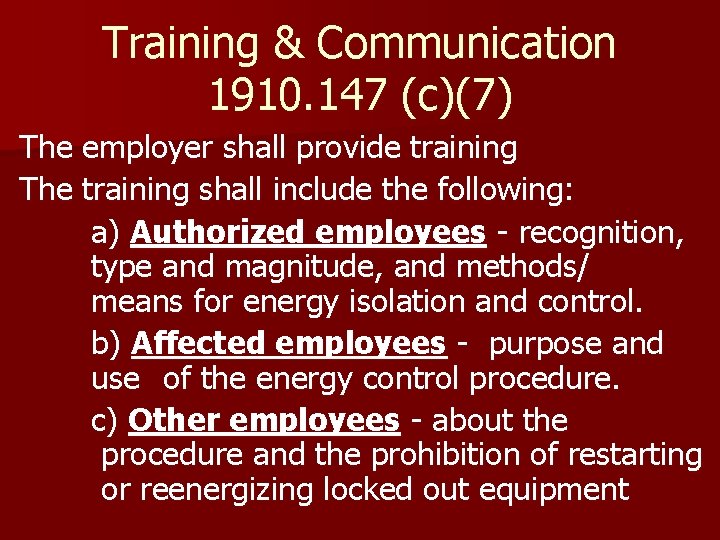 Training & Communication
1910.147 (c)(7)

The employer shall provide training

The training shall include the following:

a) Authorized employees - recognition, type and magnitude, and methods/ means for energy isolation and control.

b) Affected employees - purpose and use of the energy control procedure.

c) Other employees - about the procedure and the prohibition of restarting or reenergizing locked out equipment